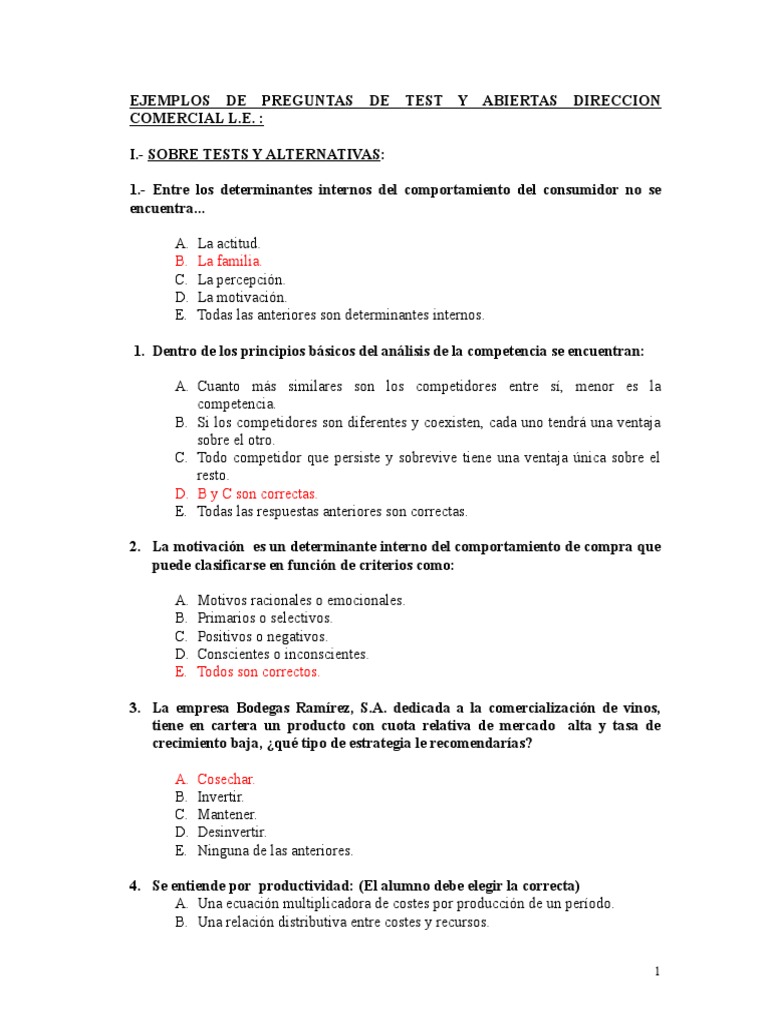 EJEMPLOS DE PREGUNTAS DE TEST Y ABIERTAS DIRECCION COMERCIAL L.E. :

I.- SOBRE TESTS Y ALTERNATIVAS:

1.- Entre los determinantes internos del comportamiento del consumidor no se encuentra...

A. La actitud.
B. La familia.
C. La percepción.
D. La motivación.
E. Todas las anteriores son determinantes internos.

1. Dentro de los principios básicos del análisis de la competencia se encuentran:

A. Cuanto más similares son los competidores entre sí, menor es la competencia.
B. Si los competidores son diferentes y coexisten, cada uno tendrá una ventaja sobre el otro.
C. Todo competidor que persiste y sobrevive tiene una ventaja única sobre el resto.
D. B y C son correctas.
E. Todas las respuestas anteriores son correctas.

2. La motivación es un determinante interno del comportamiento de compra que puede clasificarse en función de criterios como:

A. Motivos racionales o emocionales.
B. Primarios o selectivos.
C. Positivos o negativos.
D. Conscientes o inconscientes.
E. Todos son correctos.

3. La empresa Bodegas Ramírez, S.A. dedicada a la comercialización de vinos, tiene en cartera un producto con cuota relativa de mercado alta y tasa de crecimiento baja, ¿qué tipo de estrategia le recomendarías?

A. Cosechar.
B. Invertir.
C. Mantener.
D. Desinvertir.
E. Ninguna de las anteriores.

4. Se entiende por productividad: (El alumno debe elegir la correcta)
A. Una ecuación multiplicadora de costes por producción de un período.
B. Una relación distributiva entre costes y recursos.

1